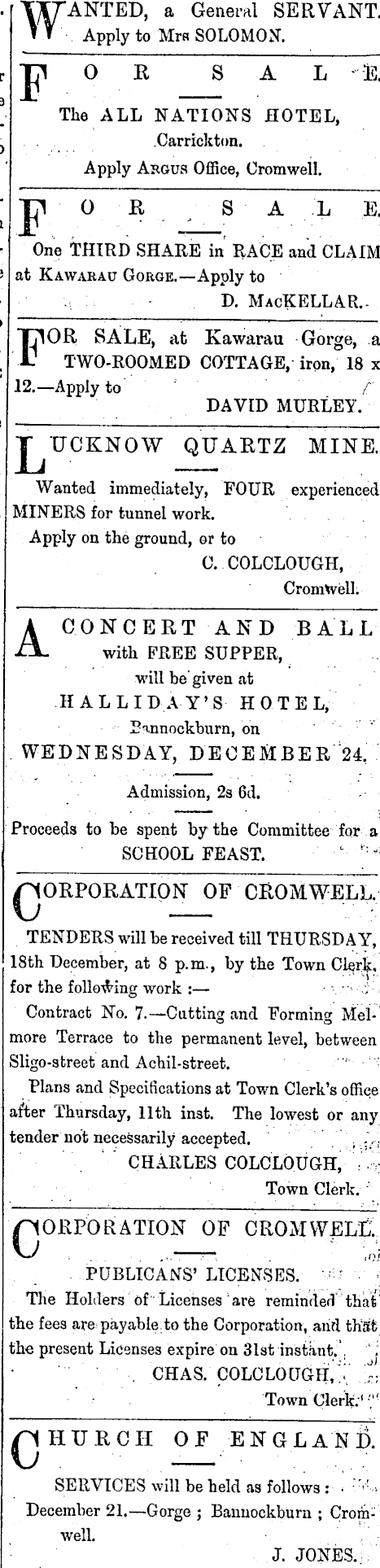 WANTED, a General SERVANT. Apply to Mrs SOLOMON.

FOR SALE.

The ALL NATIONS HOTEL, Carrickton.

Apply ARGUS Office, Cromwell.

FOR SALE.

One THIRD SHARE in RACE and CLAIM at KAWARAU GORGE.—Apply to

D. MACKELLAR.

FOR SALE, at Kawarau Gorge, a TWO-ROOMED COTTAGE, iron, 18 x 12.—Apply to

DAVID MURLEY.

LUCKNOW QUARTZ MINE.

Wanted immediately, FOUR experienced MINERS for tunnel work.

Apply on the ground, or to

C. COLCLOUGH, Cromwell.

A CONCERT AND BALL with FREE SUPPER, will be given at HALLIDAY'S HOTEL, Bannockburn, on WEDNESDAY, DECEMBER 24.

Admission, 2s 6d.

Proceeds to be spent by the Committee for a SCHOOL FEAST.

CORPORATION OF CROMWELL.

TENDERS will be received till THURSDAY, 18th December, at 8 p.m., by the Town Clerk, for the following work :—

Contract No. 7.—Cutting and Forming Melmore Terrace to the permanent level, between Sligo-street and Achil-street.

Plans and Specifications at Town Clerk's office after Thursday, 11th inst. The lowest or any tender not necessarily accepted.

CHARLES COLCLOUGH, Town Clerk.

CORPORATION OF CROMWELL.

PUBLICANS' LICENSES.

The Holders of Licenses are reminded that the fees are payable to the Corporation, and that the present Licenses expire on 31st instant.

CHAS. COLCLOUGH, Town Clerk.

CHURCH OF ENGLAND.

SERVICES will be held as follows :

December 21.—Gorge ; Bannockburn ; Cromwell.

J. JONES.